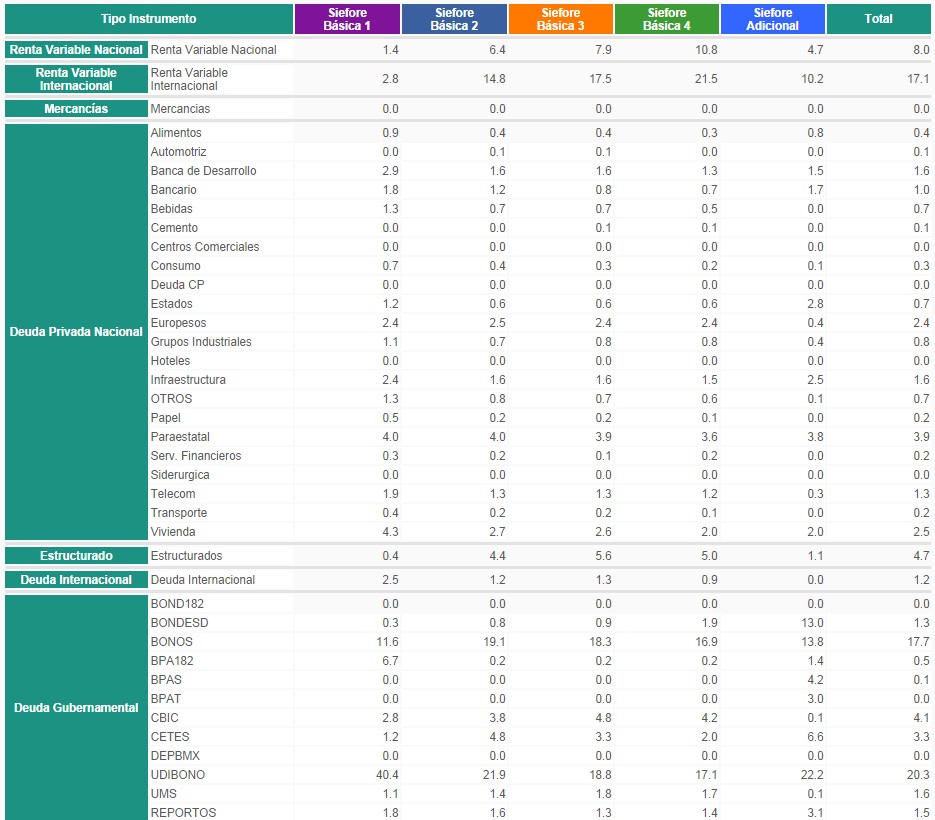 | Tipo Instrumento | | Siefore Básica 1 | Siefore Básica 2 | Siefore Básica 3 | Siefore Básica 4 | Siefore Adicional | Total |
|---|---|---|---|---|---|---|---|
| Renta Variable Nacional | Renta Variable Nacional | 1.4 | 6.4 | 7.9 | 10.8 | 4.7 | 8.0 |
| Renta Variable Internacional | Renta Variable Internacional | 2.8 | 14.8 | 17.5 | 21.5 | 10.2 | 17.1 |
| Mercancías | Mercancias | 0.0 | 0.0 | 0.0 | 0.0 | 0.0 | 0.0 |
| Deuda Privada Nacional | Alimentos | 0.9 | 0.4 | 0.4 | 0.3 | 0.8 | 0.4 |
| | Automotriz | 0.0 | 0.1 | 0.1 | 0.0 | 0.0 | 0.1 |
| | Banca de Desarrollo | 2.9 | 1.6 | 1.6 | 1.3 | 1.5 | 1.6 |
| | Bancario | 1.8 | 1.2 | 0.8 | 0.7 | 1.7 | 1.0 |
| | Bebidas | 1.3 | 0.7 | 0.7 | 0.5 | 0.0 | 0.7 |
| | Cemento | 0.0 | 0.0 | 0.1 | 0.1 | 0.0 | 0.1 |
| | Centros Comerciales | 0.0 | 0.0 | 0.0 | 0.0 | 0.0 | 0.0 |
| | Consumo | 0.7 | 0.4 | 0.3 | 0.2 | 0.1 | 0.3 |
| | Deuda CP | 0.0 | 0.0 | 0.0 | 0.0 | 0.0 | 0.0 |
| | Estados | 1.2 | 0.6 | 0.6 | 0.6 | 2.8 | 0.7 |
| | Europesos | 2.4 | 2.5 | 2.4 | 2.4 | 0.4 | 2.4 |
| | Grupos Industriales | 1.1 | 0.7 | 0.8 | 0.8 | 0.4 | 0.8 |
| | Hoteles | 0.0 | 0.0 | 0.0 | 0.0 | 0.0 | 0.0 |
| | Infraestructura | 2.4 | 1.6 | 1.6 | 1.5 | 2.5 | 1.6 |
| | OTROS | 1.3 | 0.8 | 0.7 | 0.6 | 0.1 | 0.7 |
| | Papel | 0.5 | 0.2 | 0.2 | 0.1 | 0.0 | 0.2 |
| | Paraestatal | 4.0 | 4.0 | 3.9 | 3.6 | 3.8 | 3.9 |
| | Serv. Financieros | 0.3 | 0.2 | 0.1 | 0.2 | 0.0 | 0.2 |
| | Siderurgica | 0.0 | 0.0 | 0.0 | 0.0 | 0.0 | 0.0 |
| | Telecom | 1.9 | 1.3 | 1.3 | 1.2 | 0.3 | 1.3 |
| | Transporte | 0.4 | 0.2 | 0.2 | 0.1 | 0.0 | 0.2 |
| | Vivienda | 4.3 | 2.7 | 2.6 | 2.0 | 2.0 | 2.5 |
| Estructurado | Estructurados | 0.4 | 4.4 | 5.6 | 5.0 | 1.1 | 4.7 |
| Deuda Internacional | Deuda Internacional | 2.5 | 1.2 | 1.3 | 0.9 | 0.0 | 1.2 |
| Deuda Gubernamental | BOND182 | 0.0 | 0.0 | 0.0 | 0.0 | 0.0 | 0.0 |
| | BONDESD | 0.3 | 0.8 | 0.9 | 1.9 | 13.0 | 1.3 |
| | BONOS | 11.6 | 19.1 | 18.3 | 16.9 | 13.8 | 17.7 |
| | BPA182 | 6.7 | 0.2 | 0.2 | 0.2 | 1.4 | 0.5 |
| | BPAS | 0.0 | 0.0 | 0.0 | 0.0 | 4.2 | 0.1 |
| | BPAT | 0.0 | 0.0 | 0.0 | 0.0 | 3.0 | 0.0 |
| | CBIC | 2.8 | 3.8 | 4.8 | 4.2 | 0.1 | 4.1 |
| | CETES | 1.2 | 4.8 | 3.3 | 2.0 | 6.6 | 3.3 |
| | DEPBMX | 0.0 | 0.0 | 0.0 | 0.0 | 0.0 | 0.0 |
| | UDIBONO | 40.4 | 21.9 | 18.8 | 17.1 | 22.2 | 20.3 |
| | UMS | 1.1 | 1.4 | 1.8 | 1.7 | 0.1 | 1.6 |
| | REPORTOS | 1.8 | 1.6 | 1.3 | 1.4 | 3.1 | 1.5 |